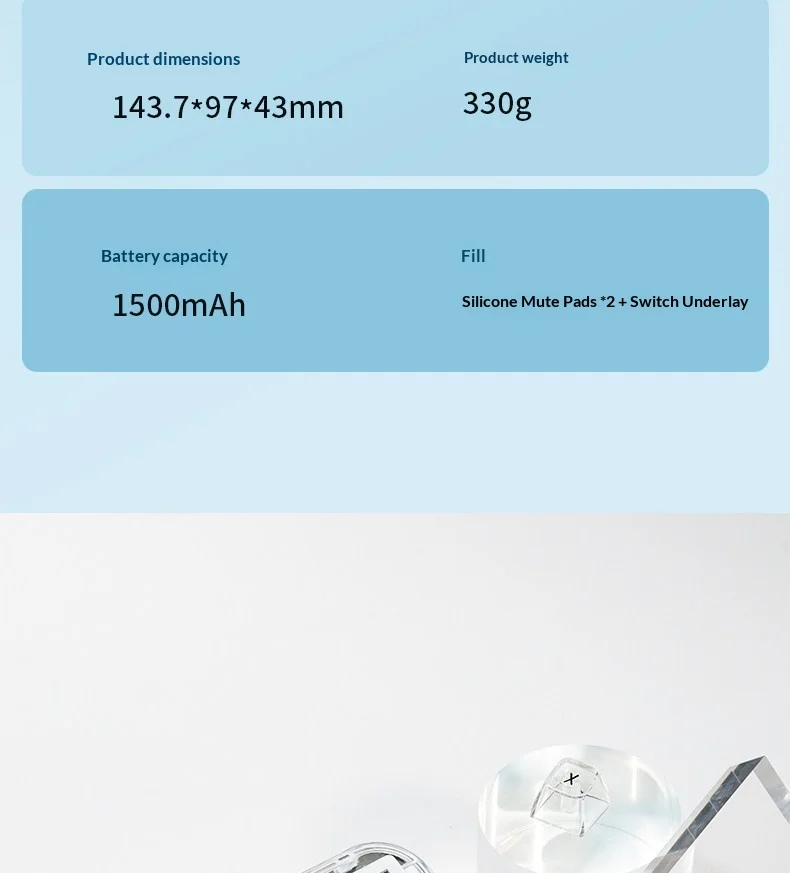 Product dimensions
143.7*97*43mm

Product weight
330g

Battery capacity
1500mAh

Fill
Silicone Mute Pads *2 + Switch Underlay

X